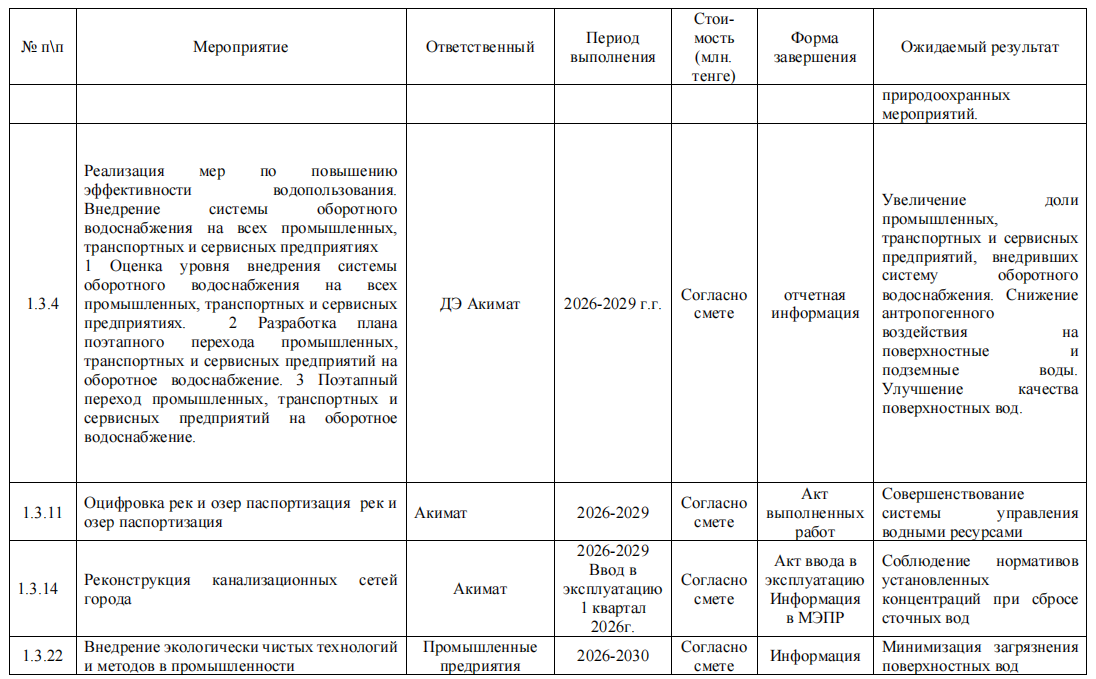 | № п\п | Мероприятие | Ответственный | Период выполнения | Стоимость (млн. тенге) | Форма завершения | Ожидаемый результат |
|---|---|---|---|---|---|---|
| | | | | | | природоохранных мероприятий. |
| 1.3.4 | Реализация мер по повышению эффективности водопользования. Внедрение системы оборотного водоснабжения на всех промышленных, транспортных и сервисных предприятиях 1 Оценка уровня внедрения системы оборотного водоснабжения на всех промышленных, транспортных и сервисных предприятиях. 2 Разработка плана поэтапного перехода промышленных, транспортных и сервисных предприятий на оборотное водоснабжение. 3 Поэтапный переход промышленных, транспортных и сервисных предприятий на оборотное водоснабжение. | ДЭ Акимат | 2026-2029 г.г. | Согласно смете | отчетная информация | Увеличение доли промышленных, транспортных и сервисных предприятий, внедривших систему оборотного водоснабжения. Снижение антропогенного воздействия на поверхностные и подземные воды. Улучшение качества поверхностных вод. |
| 1.3.11 | Оцифровка рек и озер паспортизация рек и озер паспортизация | Акимат | 2026-2029 | Согласно смете | Акт выполненных работ | Совершенствование системы управления водными ресурсами |
| 1.3.14 | Реконструкция канализационных сетей города | Акимат | 2026-2029 Ввод в эксплуатацию 1 квартал 2026г. | Согласно смете | Акт ввода в эксплуатацию Информация в МЭПР | Соблюдение нормативов установленных концентраций при сбросе сточных вод |
| 1.3.22 | Внедрение экологически чистых технологий и методов в промышленности | Промышленные предприятия | 2026-2030 | Согласно смете | Информация | Минимизация загрязнения поверхностных вод |